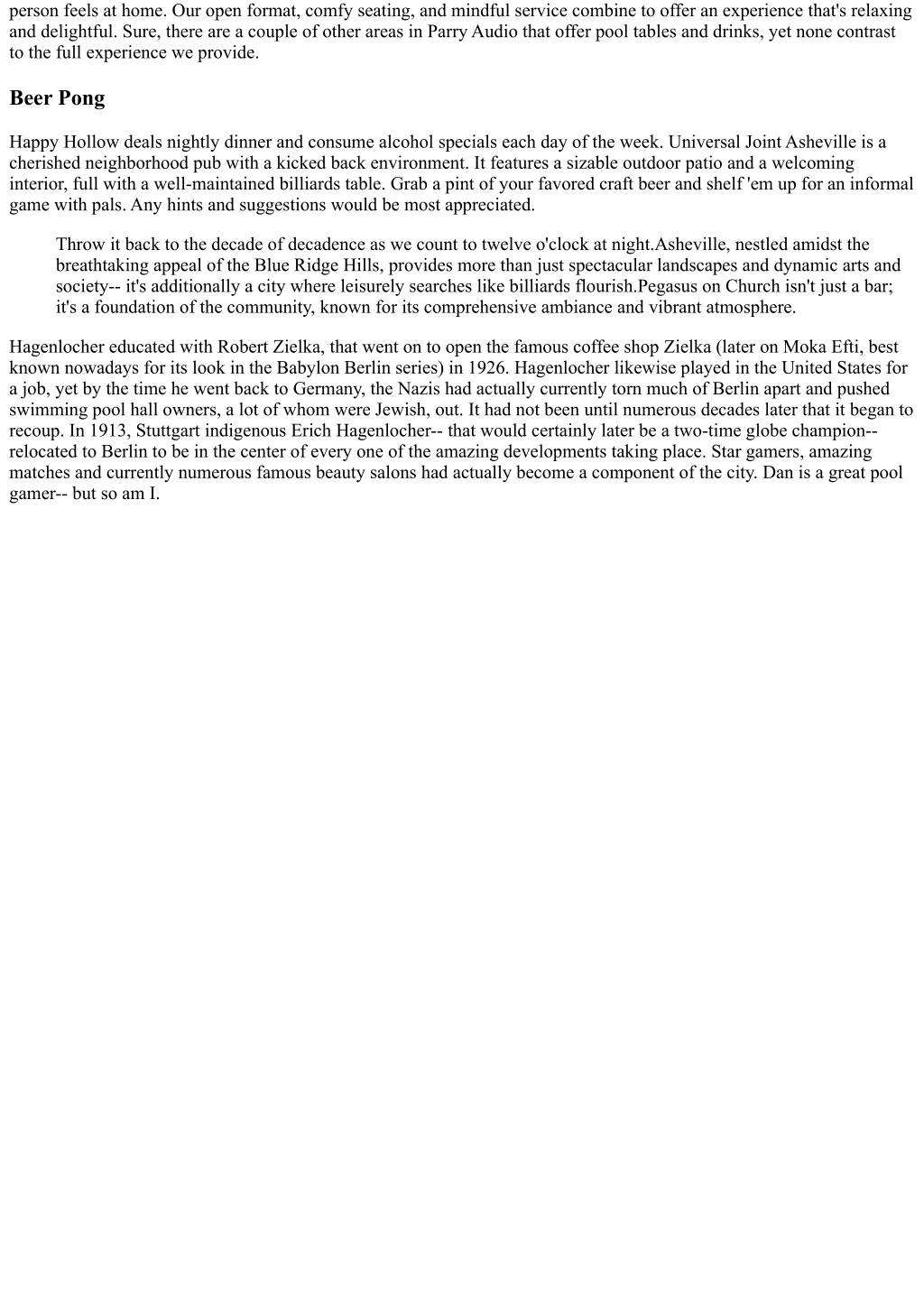 person feels at home. Our open format, comfy seating, and mindful service combine to offer an experience that's relaxing and delightful. Sure, there are a couple of other areas in Parry Audio that offer pool tables and drinks, yet none contrast to the full experience we provide.

Beer Pong

Happy Hollow deals nightly dinner and consume alcohol specials each day of the week. Universal Joint Asheville is a cherished neighborhood pub with a kicked back environment. It features a sizable outdoor patio and a welcoming interior, full with a well-maintained billiards table. Grab a pint of your favored craft beer and shelf 'em up for an informal game with pals. Any hints and suggestions would be most appreciated.

Throw it back to the decade of decadence as we count to twelve o'clock at night.Asheville, nestled amidst the breathtaking appeal of the Blue Ridge Hills, provides more than just spectacular landscapes and dynamic arts and society-- it's additionally a city where leisurely searches like billiards flourish.Pegasus on Church isn't just a bar; it's a foundation of the community, known for its comprehensive ambiance and vibrant atmosphere.

Hagenlocher educated with Robert Zielka, that went on to open the famous coffee shop Zielka (later on Moka Efti, best known nowadays for its look in the Babylon Berlin series) in 1926. Hagenlocher likewise played in the United States for a job, yet by the time he went back to Germany, the Nazis had actually currently torn much of Berlin apart and pushed swimming pool hall owners, a lot of whom were Jewish, out. It had not been until numerous decades later that it began to recoup. In 1913, Stuttgart indigenous Erich Hagenlocher-- that would certainly later be a two-time globe champion-- relocated to Berlin to be in the center of every one of the amazing developments taking place. Star gamers, amazing matches and currently numerous famous beauty salons had actually become a component of the city. Dan is a great pool gamer-- but so am I.